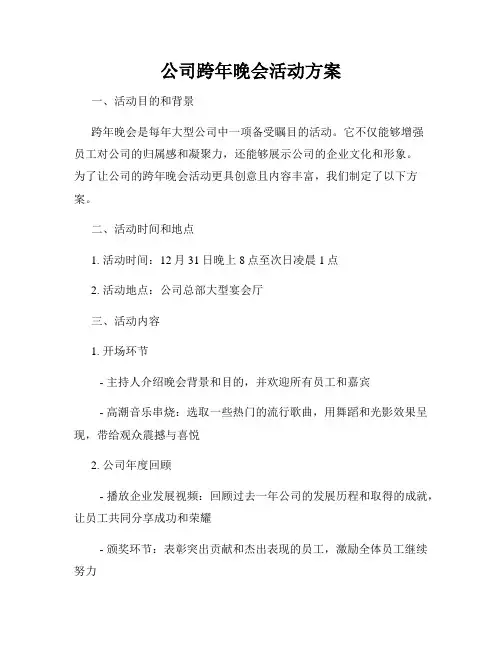 公司跨年晚会活动方案

一、活动目的和背景

跨年晚会是每年大型公司中一项备受瞩目的活动。它不仅能够增强员工对公司的归属感和凝聚力，还能够展示公司的企业文化和形象。为了让公司的跨年晚会活动更具创意且内容丰富，我们制定了以下方案。

二、活动时间和地点

1. 活动时间：12 月 31 日晚上 8 点至次日凌晨 1 点

2. 活动地点：公司总部大型宴会厅

三、活动内容

1. 开场环节

- 主持人介绍晚会背景和目的，并欢迎所有员工和嘉宾

- 高潮音乐串烧：选取一些热门的流行歌曲，用舞蹈和光影效果呈现，带给观众震撼与喜悦

2. 公司年度回顾

- 播放企业发展视频：回顾过去一年公司的发展历程和取得的成就，让员工共同分享成功和荣耀

- 颁奖环节：表彰突出贡献和杰出表现的员工，激励全体员工继续努力